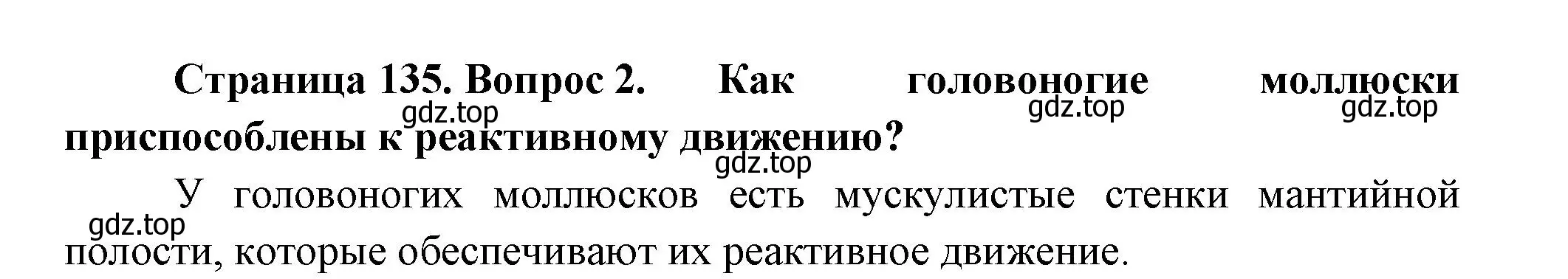 Страница 135. Вопрос 2. Как головоногие моллюски приспособлены к реактивному движению?

gdz.top gdz.top gdz.top gdz.top

У головоногих моллюсков есть мускулистые стенки мантийной полости, которые обеспечивают их реактивное движение.

gdz.top